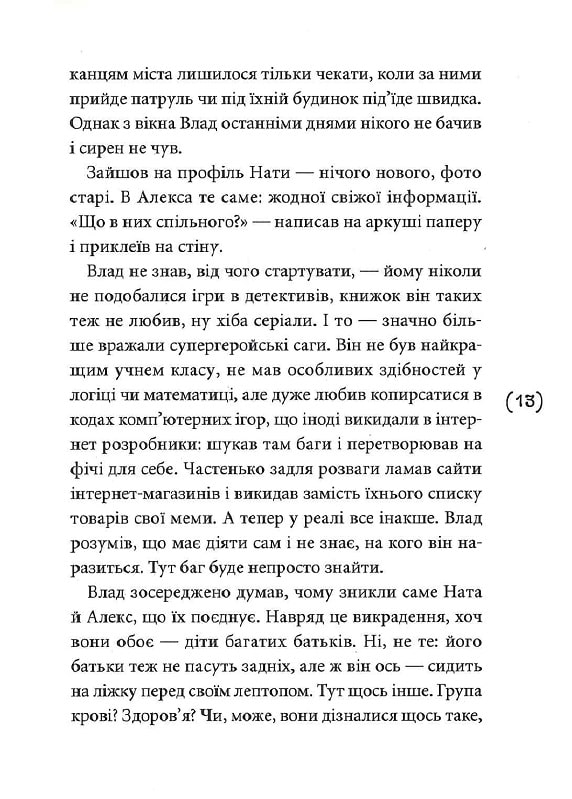 канцям міста лишилося тільки чекати, коли за ними прийде патруль чи під їхній будинок під'їде швидка. Однак з вікна Влад останніми днями нікого не бачив і сирен не чув.

Зайшов на профіль Нати — нічого нового, фото старі. В Алекса те саме: жодної свіжої інформації. «Що в них спільного?» — написав на аркуші паперу і приклеїв на стіну.

Влад не знав, від чого стартувати, — йому ніколи не подобалися ігри в детективів, книжок він таких теж не любив, ну хіба серіали. І то — значно більше вражали супергеройські саги. Він не був найкращим учнем класу, не мав особливих здібностей у логіці чи математиці, але дуже любив копирсатися в кодах комп'ютерних ігор, що іноді викидали в інтернет розробники: шукав там баги і перетворював на фічі для себе. Частенько задля розваги ламав сайти інтернет-магазинів і викидав замість їхнього списку товарів свої меми. А тепер у реалі все інакше. Влад розумів, що має діяти сам і не знає, на кого він наразиться. Тут баг буде непросто знайти.

(13)

Влад зосереджено думав, чому зникли саме Ната й Алекс, що їх поєднує. Навряд це викрадення, хоч вони обоє — діти багатих батьків. Ні, не те: його батьки теж не пасуть задніх, але ж він ось — сидить на ліжку перед своїм лептопом. Тут щось інше. Група крові? Здоров'я? Чи, може, вони дізналися щось таке,